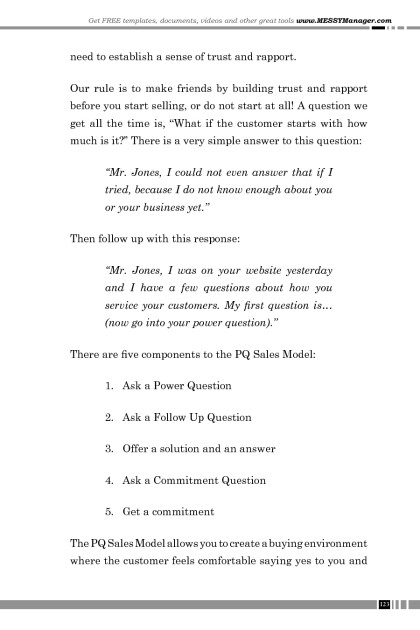 Get FREE templates, documents, videos and other great tools www.MESSYManager.com

need to establish a sense of trust and rapport.

Our rule is to make friends by building trust and rapport before you start selling, or do not start at all! A question we get all the time is, "What if the customer starts with how much is it?" There is a very simple answer to this question:

"Mr. Jones, I could not even answer that if I tried, because I do not know enough about you or your business yet."

Then follow up with this response:

"Mr. Jones, I was on your website yesterday and I have a few questions about how you service your customers. My first question is... (now go into your power question)."

There are five components to the PQ Sales Model:

1. Ask a Power Question

2. Ask a Follow Up Question

3. Offer a solution and an answer

4. Ask a Commitment Question

5. Get a commitment

The PQ Sales Model allows you to create a buying environment where the customer feels comfortable saying yes to you and

121